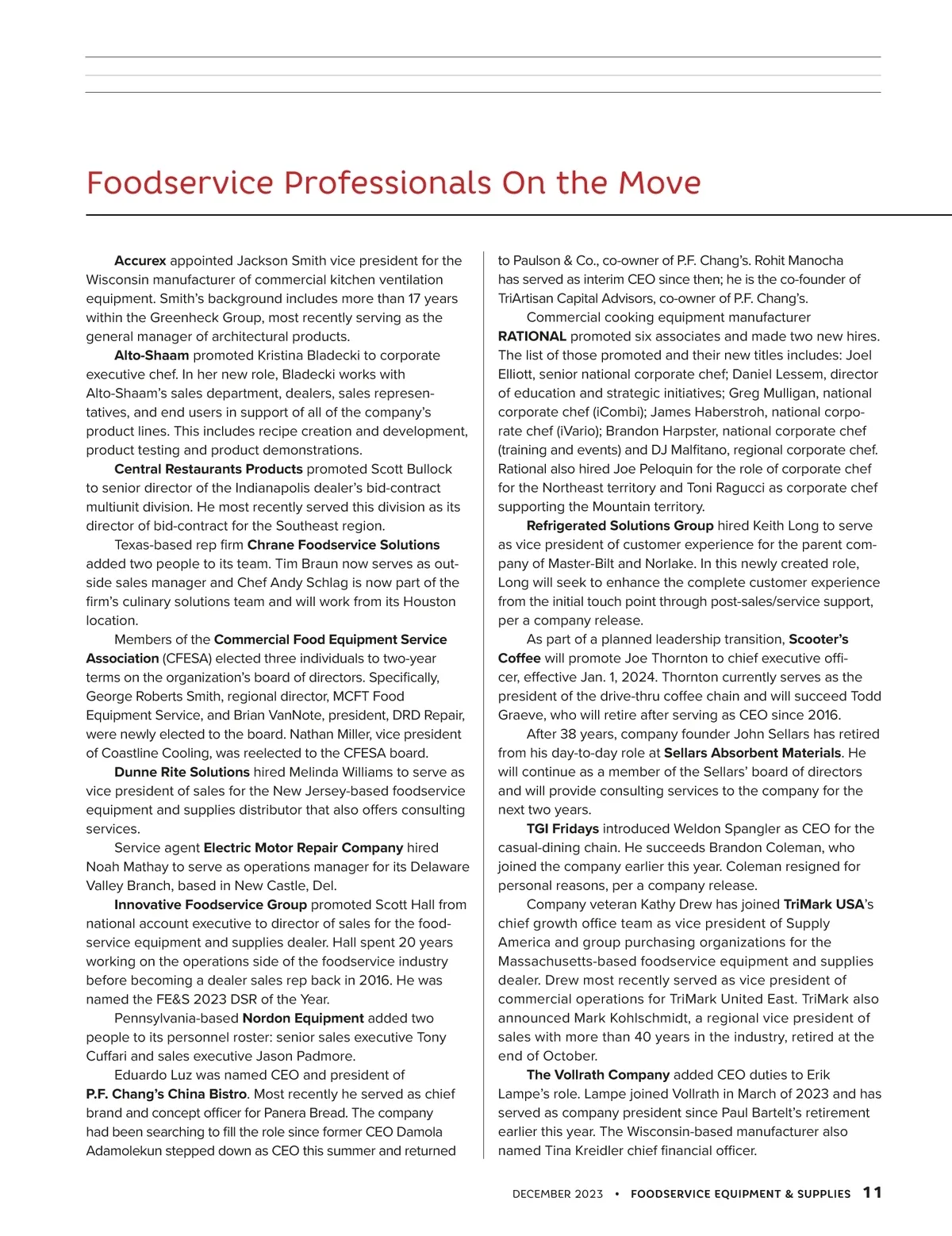 Foodservice Professionals On the Move

Accurex appointed Jackson Smith vice president for the Wisconsin manufacturer of commercial kitchen ventilation equipment. Smith's background includes more than 17 years within the Greenheck Group, most recently serving as the general manager of architectural products.

Alto-Shaam promoted Kristina Bladecki to corporate executive chef. In her new role, Bladecki works with Alto-Shaam's sales department, dealers, sales representatives, and end users in support of all of the company's product lines. This includes recipe creation and development, product testing and product demonstrations.

Central Restaurants Products promoted Scott Bullock to senior director of the Indianapolis dealer's bid-contract multiunit division. He most recently served this division as its director of bid-contract for the Southeast region.

Texas-based rep firm Chrane Foodservice Solutions added two people to its team. Tim Braun now serves as outside sales manager and Chef Andy Schlag is now part of the firm's culinary solutions team and will work from its Houston location.

Members of the Commercial Food Equipment Service Association (CFESA) elected three individuals to two-year terms on the organization's board of directors. Specifically, George Roberts Smith, regional director, MCFT Food Equipment Service, and Brian VanNote, president, DRD Repair, were newly elected to the board. Nathan Miller, vice president of Coastline Cooling, was reelected to the CFESA board.

Dunne Rite Solutions hired Melinda Williams to serve as vice president of sales for the New Jersey-based foodservice equipment and supplies distributor that also offers consulting services.

Service agent Electric Motor Repair Company hired Noah Mathay to serve as operations manager for its Delaware Valley Branch, based in New Castle, Del.

Innovative Foodservice Group promoted Scott Hall from national account executive to director of sales for the foodservice equipment and supplies dealer. Hall spent 20 years working on the operations side of the foodservice industry before becoming a dealer sales rep back in 2016. He was named the FE&S 2023 DSR of the Year.

Pennsylvania-based Nordon Equipment added two people to its personnel roster: senior sales executive Tony Cuffari and sales executive Jason Padmore.

Eduardo Luz was named CEO and president of P.F. Chang's China Bistro. Most recently he served as chief brand and concept officer for Panera Bread. The company had been searching to fill the role since former CEO Damola Adamolekun stepped down as CEO this summer and returned to Paulson & Co., co-owner of P.F. Chang's. Rohit Manocha has served as interim CEO since then; he is the co-founder of TriArtisan Capital Advisors, co-owner of P.F. Chang's.

Commercial cooking equipment manufacturer RATIONAL promoted six associates and made two new hires. The list of those promoted and their new titles includes: Joel Elliott, senior national corporate chef; Daniel Lessem, director of education and strategic initiatives; Greg Mulligan, national corporate chef (iCombi); James Haberstroh, national corporate chef (iVario); Brandon Harpster, national corporate chef (training and events) and DJ Malfitano, regional corporate chef. Rational also hired Joe Peloquin for the role of corporate chef for the Northeast territory and Toni Ragucci as corporate chef supporting the Mountain territory.

Refrigerated Solutions Group hired Keith Long to serve as vice president of customer experience for the parent company of Master-Bilt and Norlake. In this newly created role, Long will seek to enhance the complete customer experience from the initial touch point through post-sales/service support, per a company release.

As part of a planned leadership transition, Scooter's Coffee will promote Joe Thornton to chief executive officer, effective Jan. 1, 2024. Thornton currently serves as the president of the drive-thru coffee chain and will succeed Todd Graeve, who will retire after serving as CEO since 2016.

After 38 years, company founder John Sellars has retired from his day-to-day role at Sellars Absorbent Materials. He will continue as a member of the Sellars' board of directors and will provide consulting services to the company for the next two years.

TGI Fridays introduced Weldon Spangler as CEO for the casual-dining chain. He succeeds Brandon Coleman, who joined the company earlier this year. Coleman resigned for personal reasons, per a company release.

Company veteran Kathy Drew has joined TriMark USA's chief growth office team as vice president of Supply America and group purchasing organizations for the Massachusetts-based foodservice equipment and supplies dealer. Drew most recently served as vice president of commercial operations for TriMark United East. TriMark also announced Mark Kohlschmidt, a regional vice president of sales with more than 40 years in the industry, retired at the end of October.

The Vollrath Company added CEO duties to Erik Lampe's role. Lampe joined Vollrath in March of 2023 and has served as company president since Paul Bartelt's retirement earlier this year. The Wisconsin-based manufacturer also named Tina Kreidler chief financial officer.

DECEMBER 2023 • FOODSERVICE EQUIPMENT & SUPPLIES 11